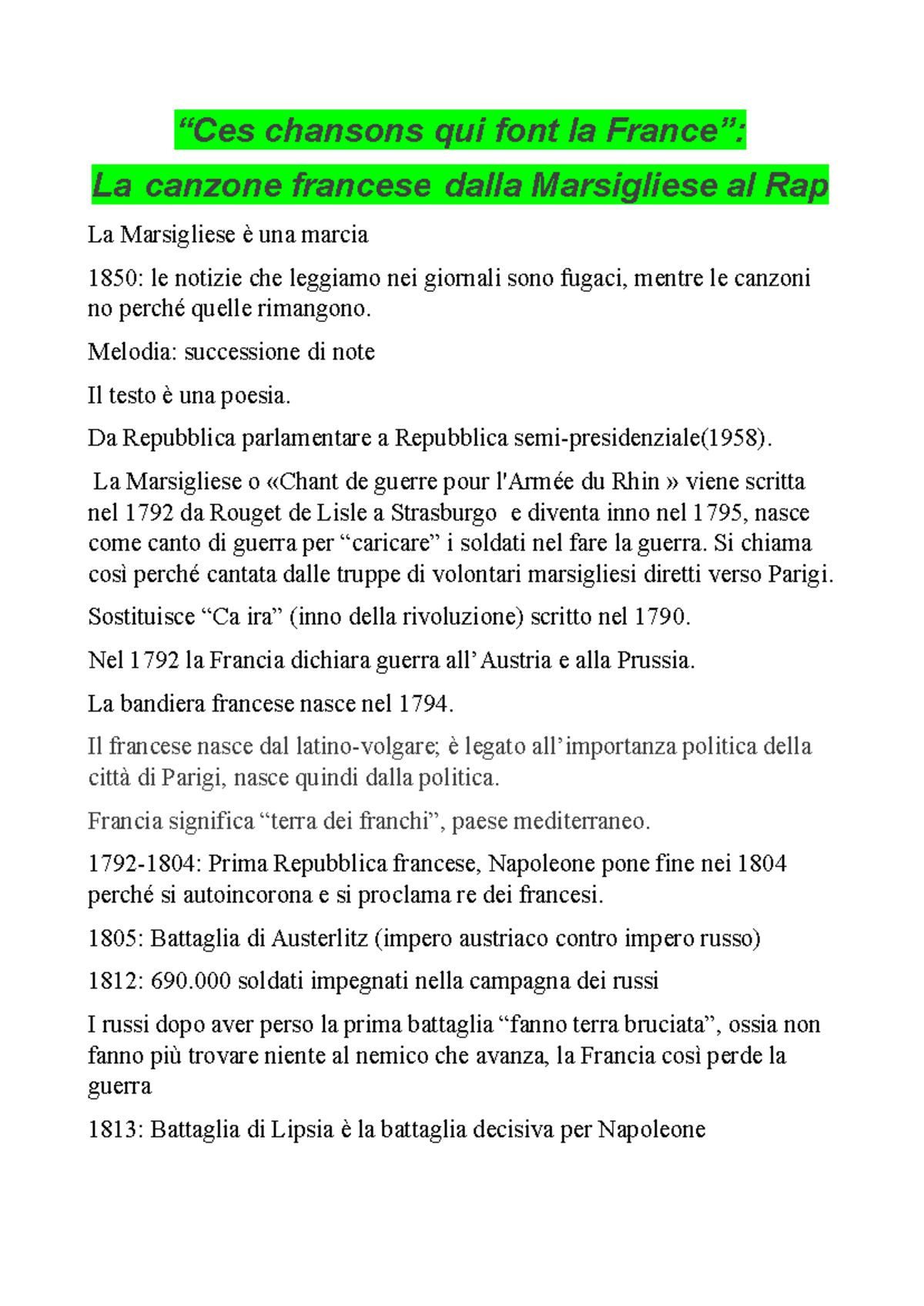 "Ces chansons qui font la France":

La canzone francese dalla Marsigliese al Rap

La Marsigliese è una marcia

1850: le notizie che leggiamo nei giornali sono fugaci, mentre le canzoni no perché quelle rimangono.

Melodia: successione di note

Il testo è una poesia.

Da Repubblica parlamentare a Repubblica semi-presidenziale(1958).

La Marsigliese o «Chant de guerre pour l'Armée du Rhin » viene scritta nel 1792 da Rouget de Lisle a Strasburgo e diventa inno nel 1795, nasce come canto di guerra per "caricare" i soldati nel fare la guerra. Si chiama così perché cantata dalle truppe di volontari marsigliesi diretti verso Parigi.

Sostituisce "Ca ira" (inno della rivoluzione) scritto nel 1790.

Nel 1792 la Francia dichiara guerra all'Austria e alla Prussia.

La bandiera francese nasce nel 1794.

Il francese nasce dal latino-volgare; è legato all'importanza politica della città di Parigi, nasce quindi dalla politica.

Francia significa "terra dei franchi", paese mediterraneo.

1792-1804: Prima Repubblica francese, Napoleone pone fine nei 1804 perché si autoincorona e si proclama re dei francesi.

1805: Battaglia di Austerlitz (impero austriaco contro impero russo)

1812: 690.000 soldati impegnati nella campagna dei russi

I russi dopo aver perso la prima battaglia "fanno terra bruciata", ossia non fanno più trovare niente al nemico che avanza, la Francia così perde la guerra

1813: Battaglia di Lipsia è la battaglia decisiva per Napoleone